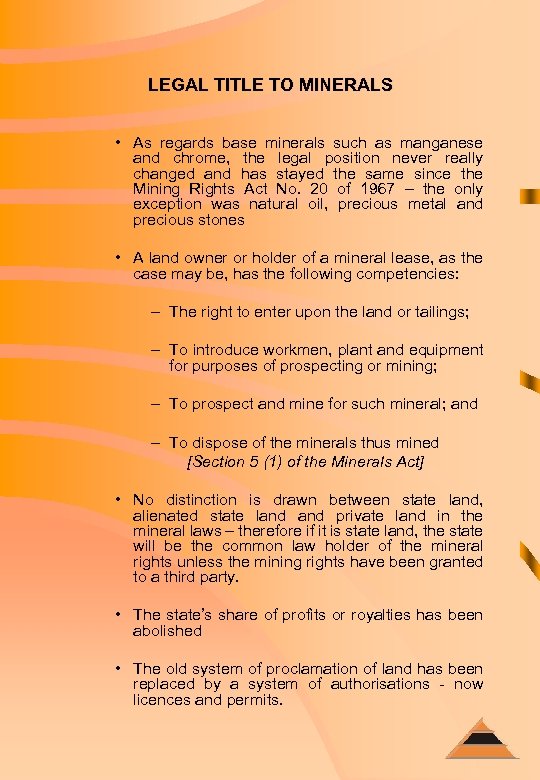 LEGAL TITLE TO MINERALS

• As regards base minerals such as manganese and chrome, the legal position never really changed and has stayed the same since the Mining Rights Act No. 20 of 1967 – the only exception was natural oil, precious metal and precious stones

• A land owner or holder of a mineral lease, as the case may be, has the following competencies:

– The right to enter upon the land or tailings;

– To introduce workmen, plant and equipment for purposes of prospecting or mining;

– To prospect and mine for such mineral; and

– To dispose of the minerals thus mined [Section 5 (1) of the Minerals Act]

• No distinction is drawn between state land, alienated state land and private land in the mineral laws – therefore if it is state land, the state will be the common law holder of the mineral rights unless the mining rights have been granted to a third party.

• The state's share of profits or royalties has been abolished

• The old system of proclamation of land has been replaced by a system of authorisations - now licences and permits.